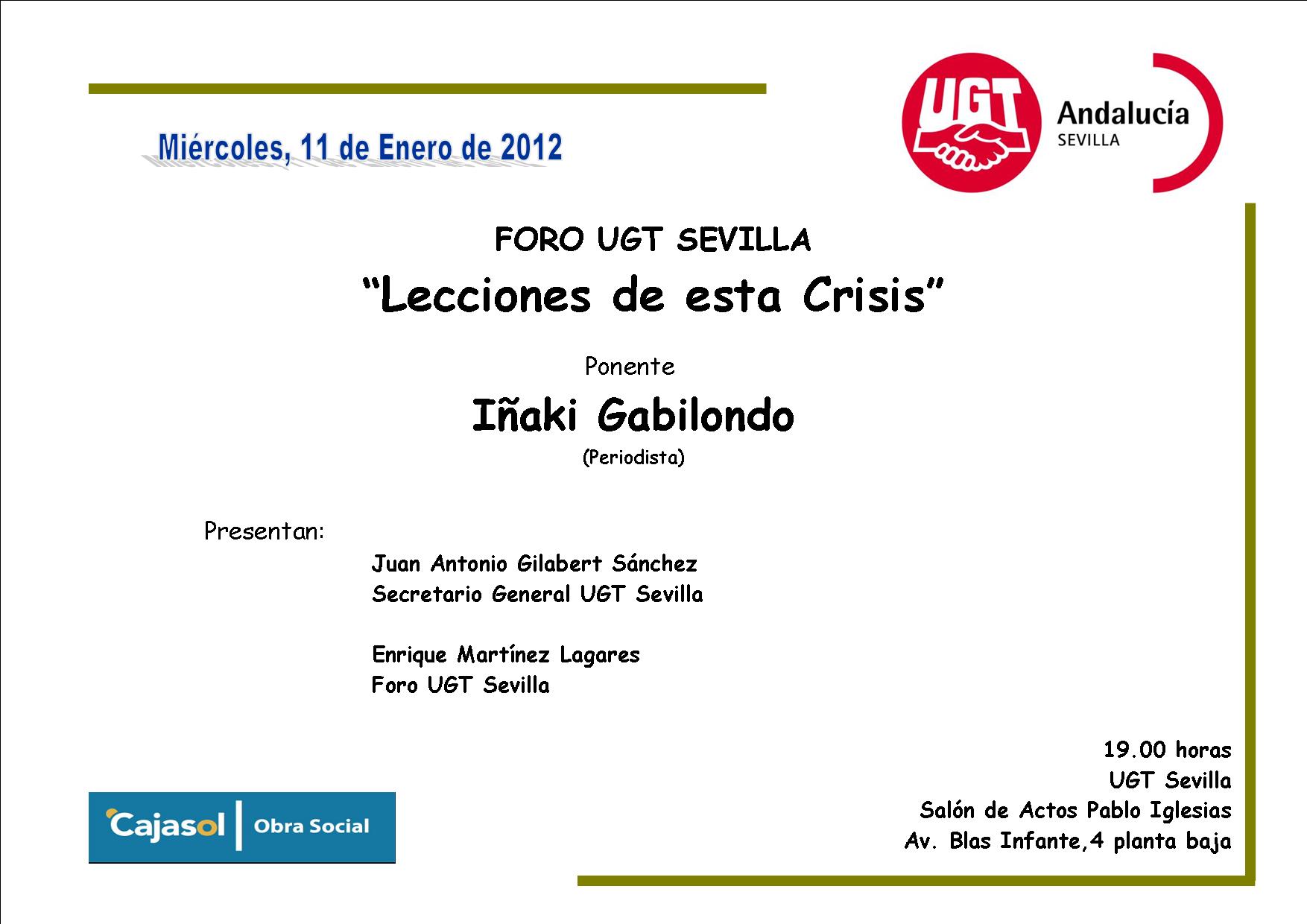 Miércoles, 11 de Enero de 2012

UGT

Andalucía
SEVILLA

FORO UGT SEVILLA

"Lecciones de esta Crisis"

Ponente

Iñaki Gabilondo

(Periodista)

Presentan:

Juan Antonio Gilabert Sánchez
Secretario General UGT Sevilla

Enrique Martínez Lagares
Foro UGT Sevilla

19.00 horas
UGT Sevilla
Salón de Actos Pablo Iglesias
Av. Blas Infante,4 planta baja

Cajasol | Obra Social